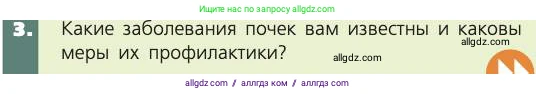 Ищите нас по запросу allgdz.com

3. Какие заболевания почек вам известны и каковы меры их профилактики?

allgdz.com

allgdz.com

allgdz com / аллгдз ком / аллгдз com